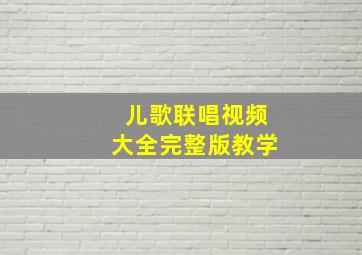 儿歌联唱视频
大全完整版教学